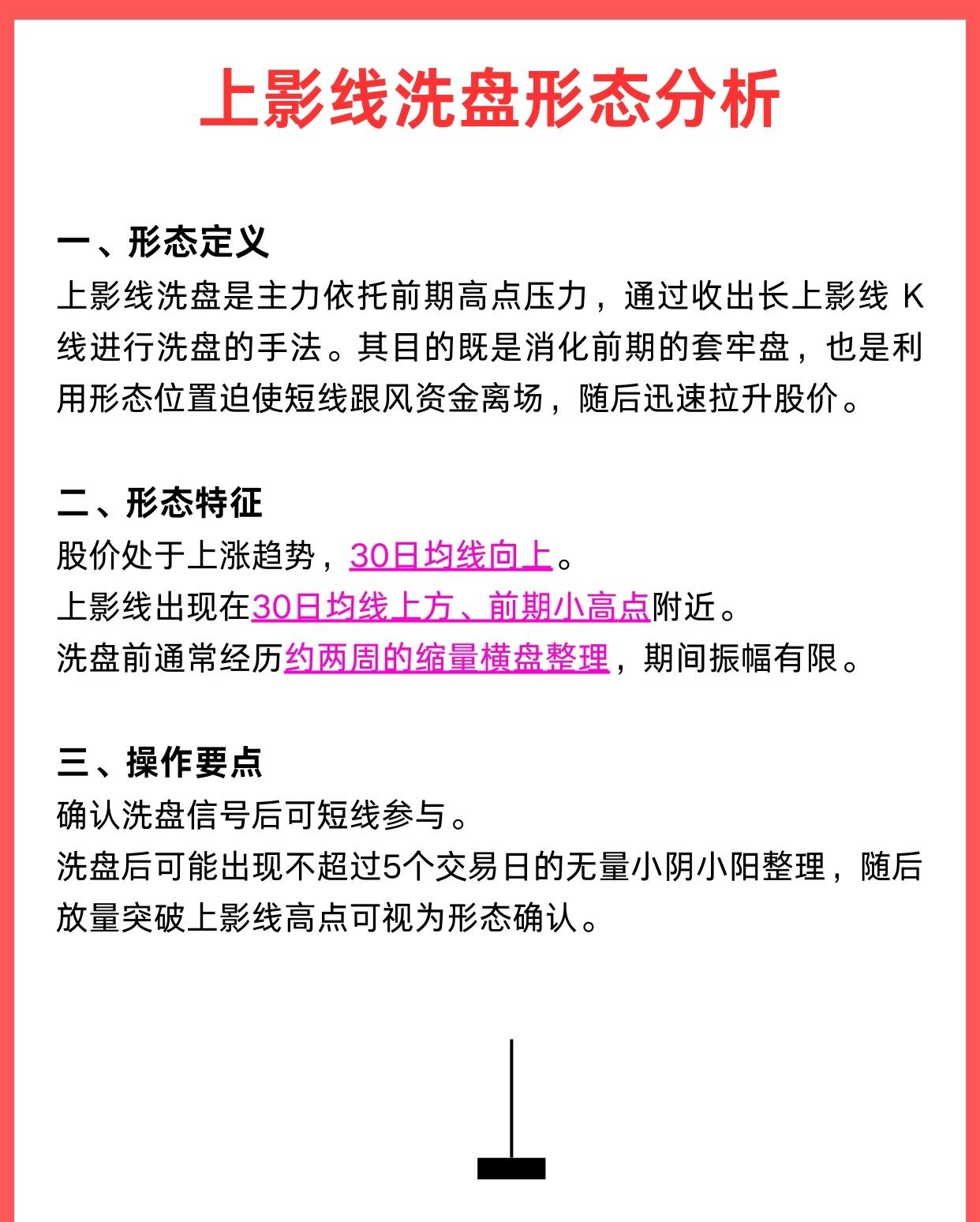 上影线洗盘形态分析

一、形态定义
上影线洗盘是主力依托前期高点压力，通过收出长上影线 K 线进行洗盘的手法。其目的既是消化前期的套牢盘，也是利用形态位置迫使短线跟风资金离场，随后迅速拉升股价。

二、形态特征
股价处于上涨趋势，30日均线向上。
上影线出现在30日均线上方、前期小高点附近。
洗盘前通常经历约两周的缩量横盘整理，期间振幅有限。

三、操作要点
确认洗盘信号后可短线参与。
洗盘后可能出现不超过5个交易日的无量小阴小阳整理，随后放量突破上影线高点可视为形态确认。